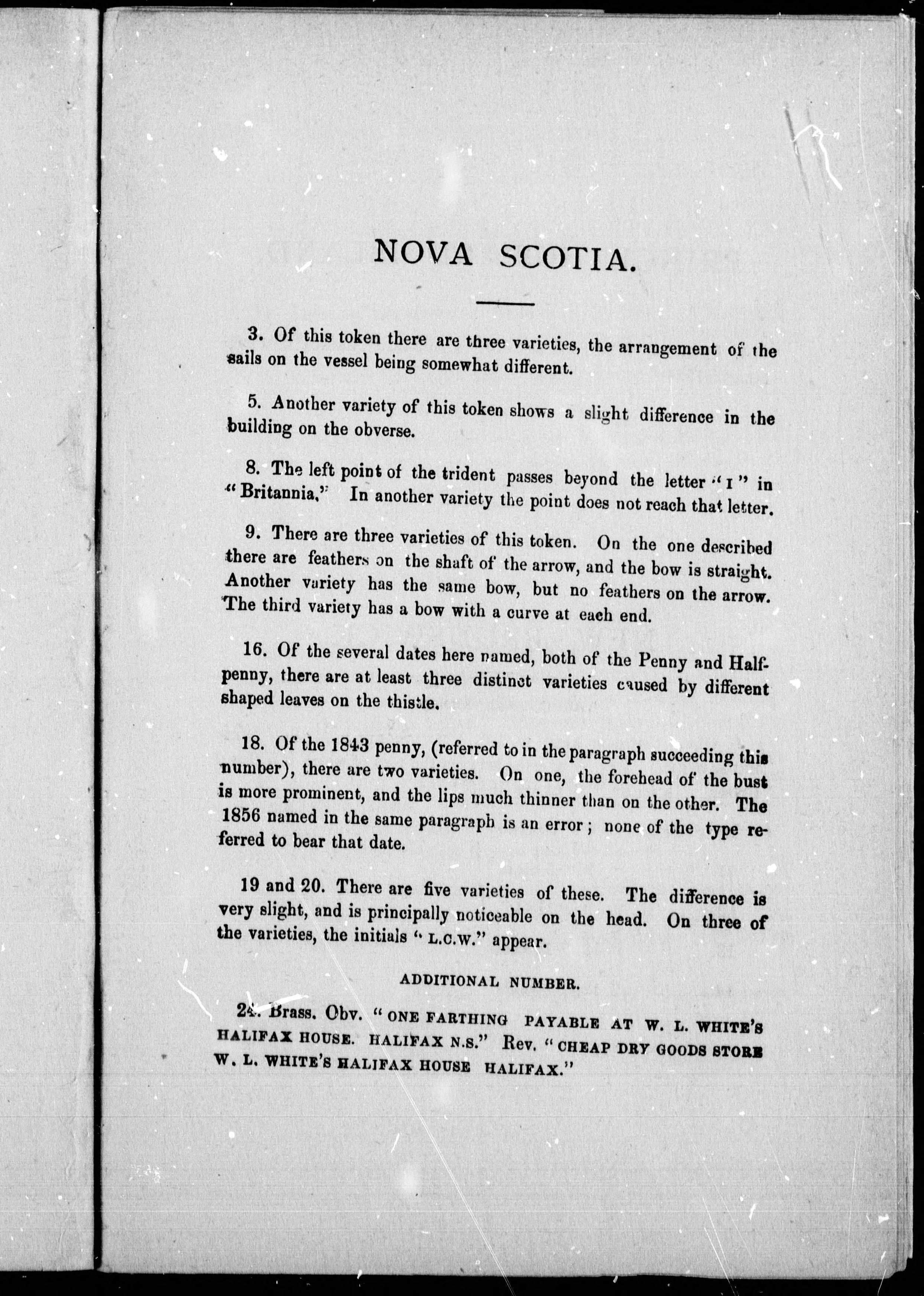 NOVA SCOTIA.

3. Of this token there are three varieties, the arrangement of the sails on the vessel being somewhat different.

5. Another variety of this token shows a slight difference in the building on the obverse.

8. The left point of the trident passes beyond the letter "I" in "Britannia." In another variety the point does not reach that letter.

9. There are three varieties of this token. On the one described there are feathers on the shaft of the arrow, and the bow is straight. Another variety has the same bow, but no feathers on the arrow. The third variety has a bow with a curve at each end.

16. Of the several dates here named, both of the Penny and Halfpenny, there are at least three distinct varieties caused by different shaped leaves on the thistle.

18. Of the 1843 penny, (referred to in the paragraph succeeding this number), there are two varieties. On one, the forehead of the bust is more prominent, and the lips much thinner than on the other. The 1856 named in the same paragraph is an error; none of the type referred to bear that date.

19 and 20. There are five varieties of these. The difference is very slight, and is principally noticeable on the head. On three of the varieties, the initials "L.C.W." appear.

ADDITIONAL NUMBER.

24. Brass. Obv. "ONE FARTHING PAYABLE AT W. L. WHITE'S HALIFAX HOUSE. HALIFAX N.S." Rev. "CHEAP DRY GOODS STORE W. L. WHITE'S HALIFAX HOUSE HALIFAX."